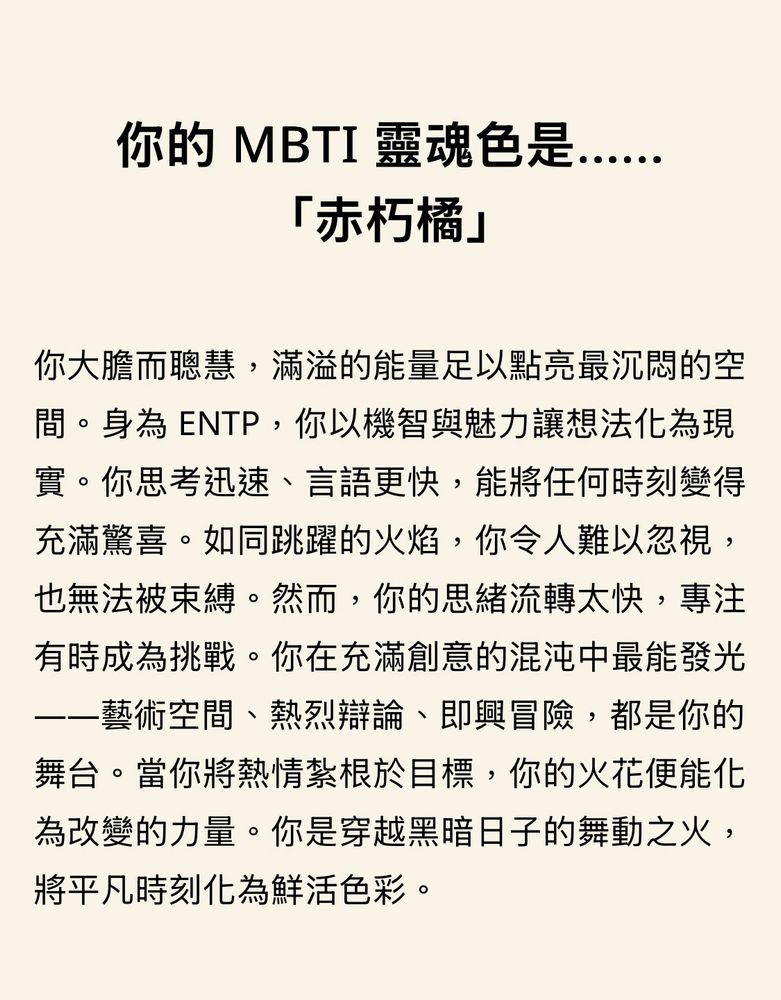 你的 MBTI 靈魂色是......
「赤朽橘」

你大膽而聰慧，滿溢的能量足以點亮最沉悶的空間。身為 ENTP，你以機智與魅力讓想法化為現實。你思考迅速、言語更快，能將任何時刻變得充滿驚喜。如同跳躍的火焰，你令人難以忽視，也無法被束縛。然而，你的思緒流轉太快，專注有時成為挑戰。你在充滿創意的混沌中最能發光——藝術空間、熱烈辯論、即興冒險，都是你的舞台。當你將熱情紮根於目標，你的火花便能化為改變的力量。你是穿越黑暗日子的舞動之火，將平凡時刻化為鮮活色彩。